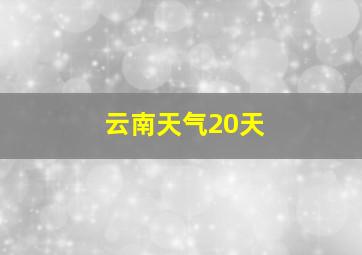 云南天气20天